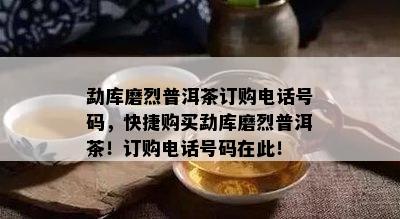 勐库磨烈普洱茶订购电话号码，快捷购买勐库磨烈普洱茶！订购电话号码在此！